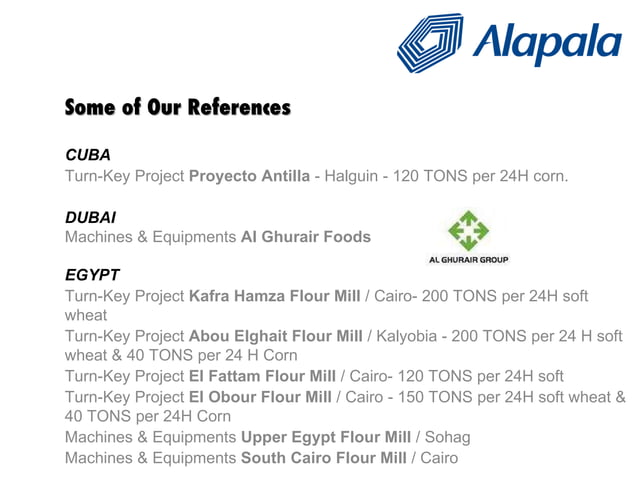 Alapala

Some of Our References

CUBA
Turn-Key Project Proyecto Antilla - Halguin - 120 TONS per 24H corn.

DUBAI
Machines & Equipments Al Ghurair Foods

AL GHURAIR GROUP

EGYPT
Turn-Key Project Kafra Hamza Flour Mill / Cairo- 200 TONS per 24H soft wheat
Turn-Key Project Abou Elghait Flour Mill / Kalyobia - 200 TONS per 24 H soft wheat & 40 TONS per 24 H Corn
Turn-Key Project El Fattam Flour Mill / Cairo- 120 TONS per 24H soft
Turn-Key Project El Obour Flour Mill / Cairo - 150 TONS per 24H soft wheat & 40 TONS per 24H Corn
Machines & Equipments Upper Egypt Flour Mill / Sohag
Machines & Equipments South Cairo Flour Mill / Cairo